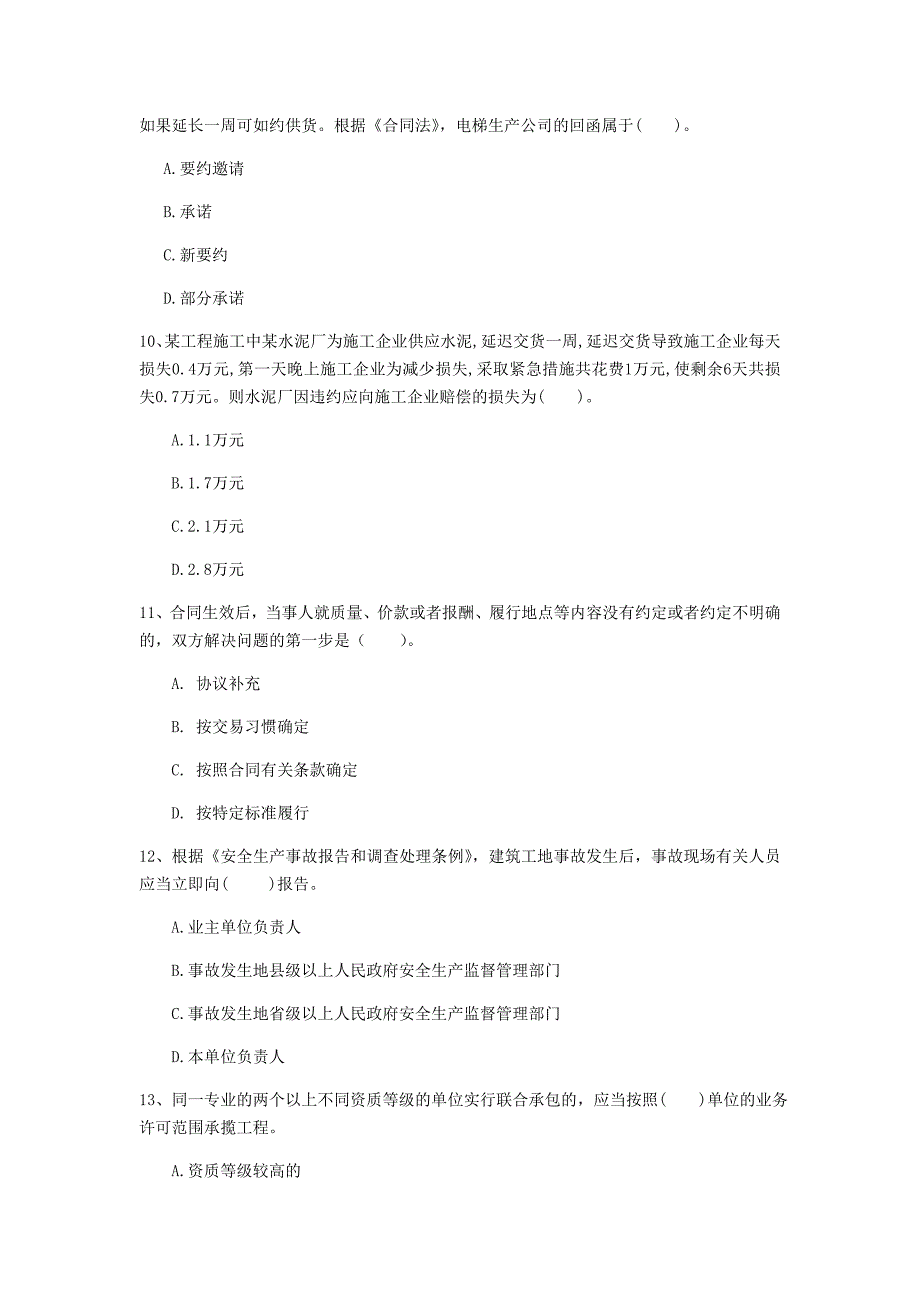 如果延长一周可如约供货。根据《合同法》，电梯生产公司的回函属于（　）。

A.要约邀请

B.承诺

C.新要约

D.部分承诺

10、某工程施工中某水泥厂为施工企业供应水泥，延迟交货一周，延迟交货导致施工企业每天损失0.4万元，第一天晚上施工企业为减少损失，采取紧急措施共花费1万元，使剩余6天共损失0.7万元。则水泥厂因违约应向施工企业赔偿的损失为（　）。

A.1.1万元

B.1.7万元

C.2.1万元

D.2.8万元

11、合同生效后，当事人就质量、价款或者报酬、履行地点等内容没有约定或者约定不明确的，双方解决问题的第一步是（　）。

A. 协议补充

B. 按交易习惯确定

C. 按照合同有关条款确定

D. 按特定标准履行

12、根据《安全生产事故报告和调查处理条例》，建筑工地事故发生后，事故现场有关人员应当立即向（　）报告。

A.业主单位负责人

B.事故发生地县级以上人民政府安全生产监督管理部门

C.事故发生地省级以上人民政府安全生产监督管理部门

D.本单位负责人

13、同一专业的两个以上不同资质等级的单位实行联合承包的，应当按照（　）单位的业务许可范围承揽工程。

A.资质等级较高的